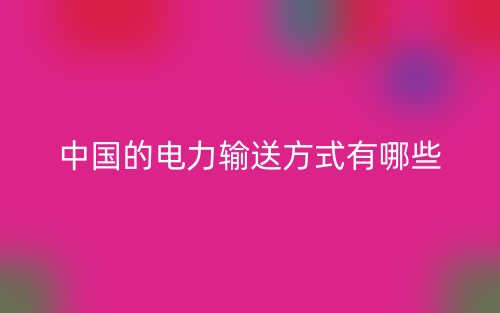 中国的电力输送方式有哪些